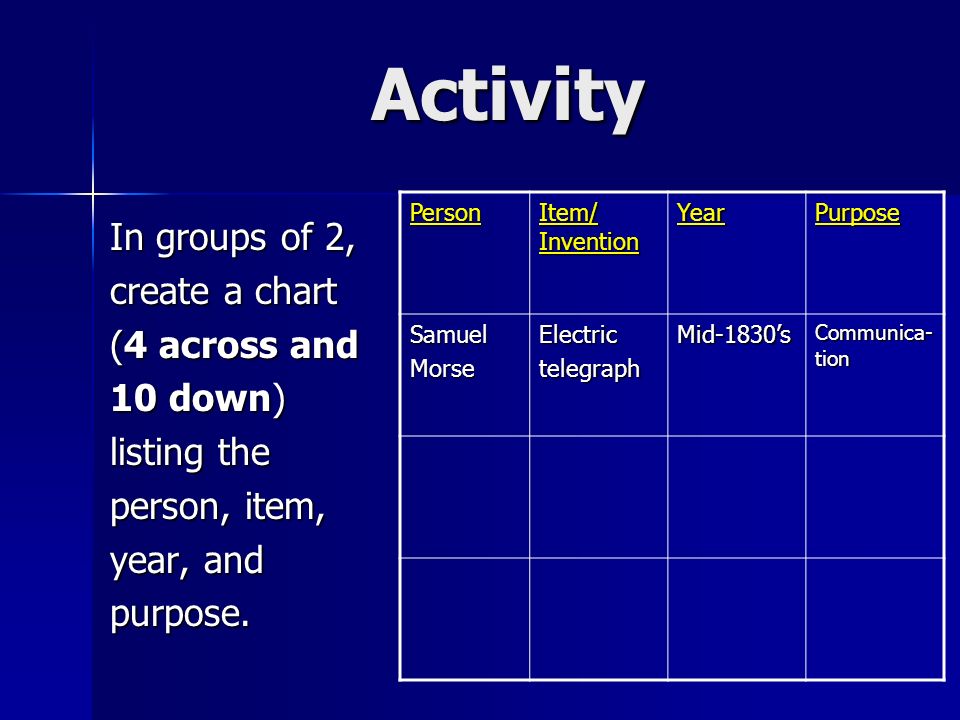 Activity

In groups of 2, create a chart (4 across and 10 down) listing the person, item, year, and purpose.

| Person | Item/ Invention | Year | Purpose |
|---|---|---|---|
| Samuel Morse | Electric telegraph | Mid-1830's | Communication |
| | | | |
| | | | |